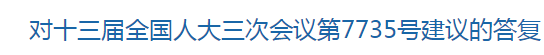 对十三届全国人大三次会议第7735号建议的答复